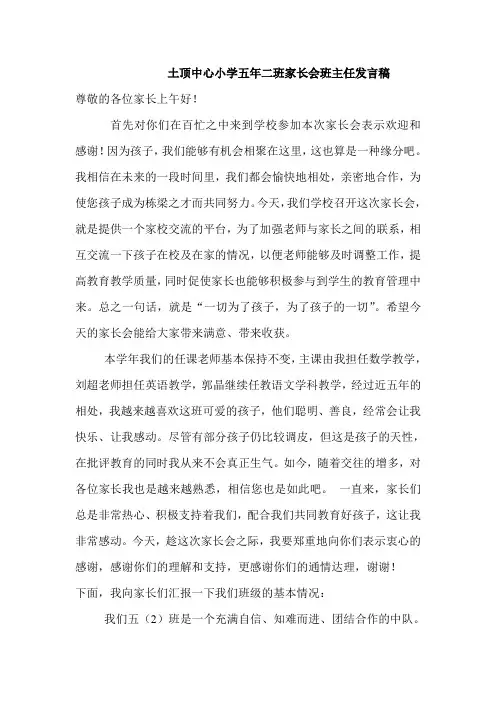 土顶中心小学五年二班家长会班主任发言稿

尊敬的各位家长上午好！

首先对你们在百忙之中来到学校参加本次家长会表示欢迎和感谢！因为孩子，我们能够有机会相聚在这里，这也算是一种缘分吧。我相信在未来的一段时间里，我们都会愉快地相处，亲密地合作，为使您孩子成为栋梁之才而共同努力。今天，我们学校召开这次家长会，就是提供一个家校交流的平台，为了加强老师与家长之间的联系，相互交流一下孩子在校及在家的情况，以便老师能够及时调整工作，提高教育教学质量，同时促使家长也能够积极参与到学生的教育管理中来。总之一句话，就是“一切为了孩子，为了孩子的一切”。希望今天的家长会能给大家带来满意、带来收获。

本学年我们的任课老师基本保持不变，主课由我担任数学教学，刘超老师担任英语教学，郭晶继续任教语文学科教学，经过近五年的相处，我越来越喜欢这班可爱的孩子，他们聪明、善良，经常会让我快乐、让我感动。尽管有部分孩子仍比较调皮，但这是孩子的天性，在批评教育的同时我从来不会真正生气。如今，随着交往的增多，对各位家长我也是越来越熟悉，相信您也是如此吧。 一直来，家长们总是非常热心、积极支持着我们，配合我们共同教育好孩子，这让我非常感动。今天，趁这次家长会之际，我要郑重地向你们表示衷心的感谢，感谢你们的理解和支持，更感谢你们的通情达理，谢谢！

下面，我向家长们汇报一下我们班级的基本情况：

我们五（2）班是一个充满自信、知难而进、团结合作的中队。